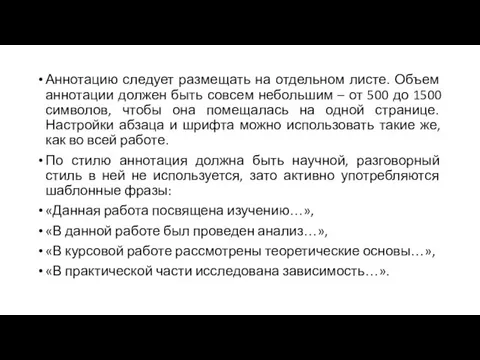 • Аннотацию следует размещать на отдельном листе. Объем аннотации должен быть совсем небольшим – от 500 до 1500 символов, чтобы она помещалась на одной странице. Настройки абзаца и шрифта можно использовать такие же, как во всей работе.

• По стилю аннотация должна быть научной, разговорный стиль в ней не используется, зато активно употребляются шаблонные фразы:

• «Данная работа посвящена изучению…»,

• «В данной работе был проведен анализ…»,

• «В курсовой работе рассмотрены теоретические основы…»,

• «В практической части исследована зависимость…».